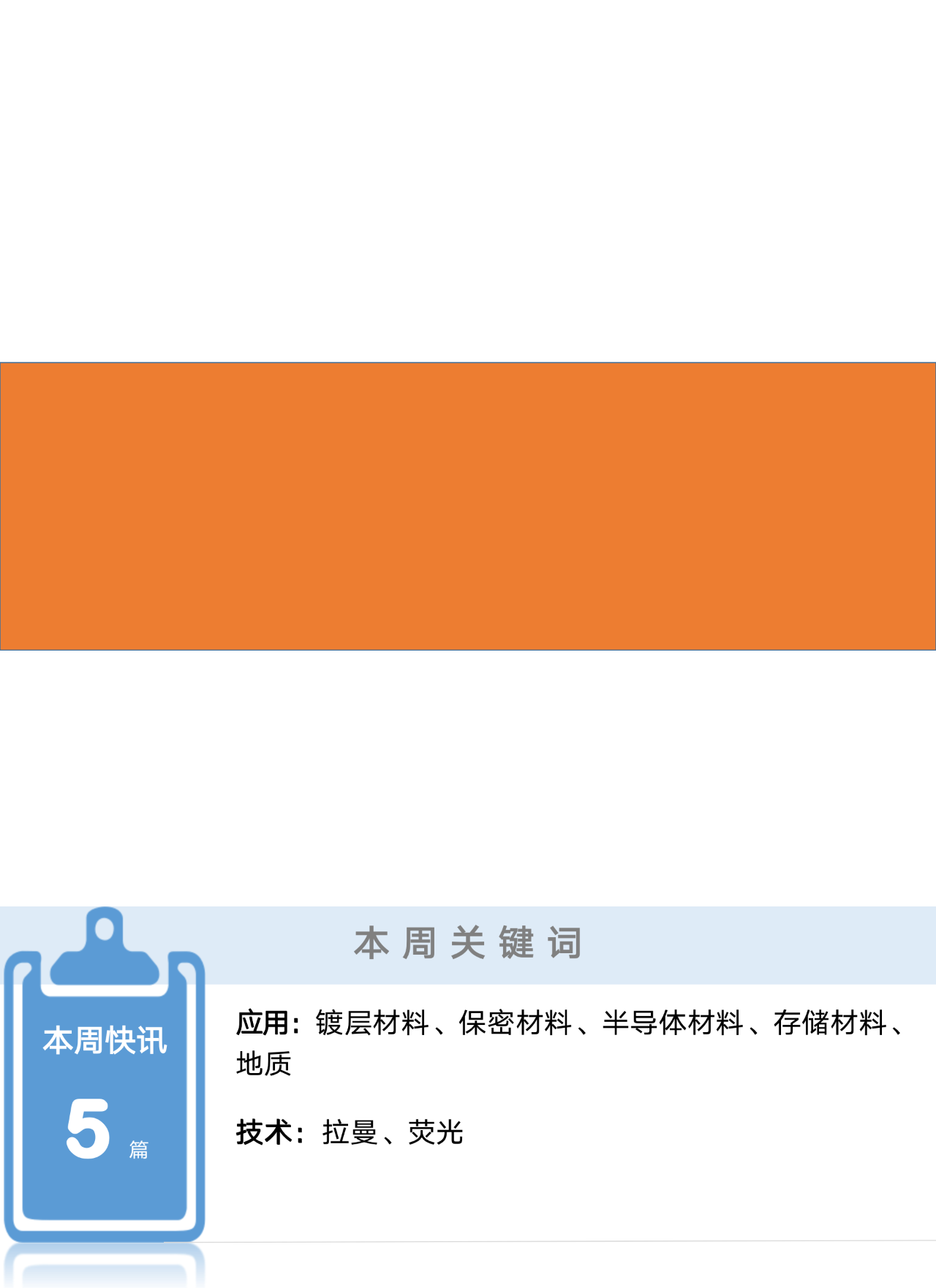 本周关键词

本周快讯

5 篇

应用：镀层材料、保密材料、半导体材料、存储材料、地质

技术：拉曼、荧光